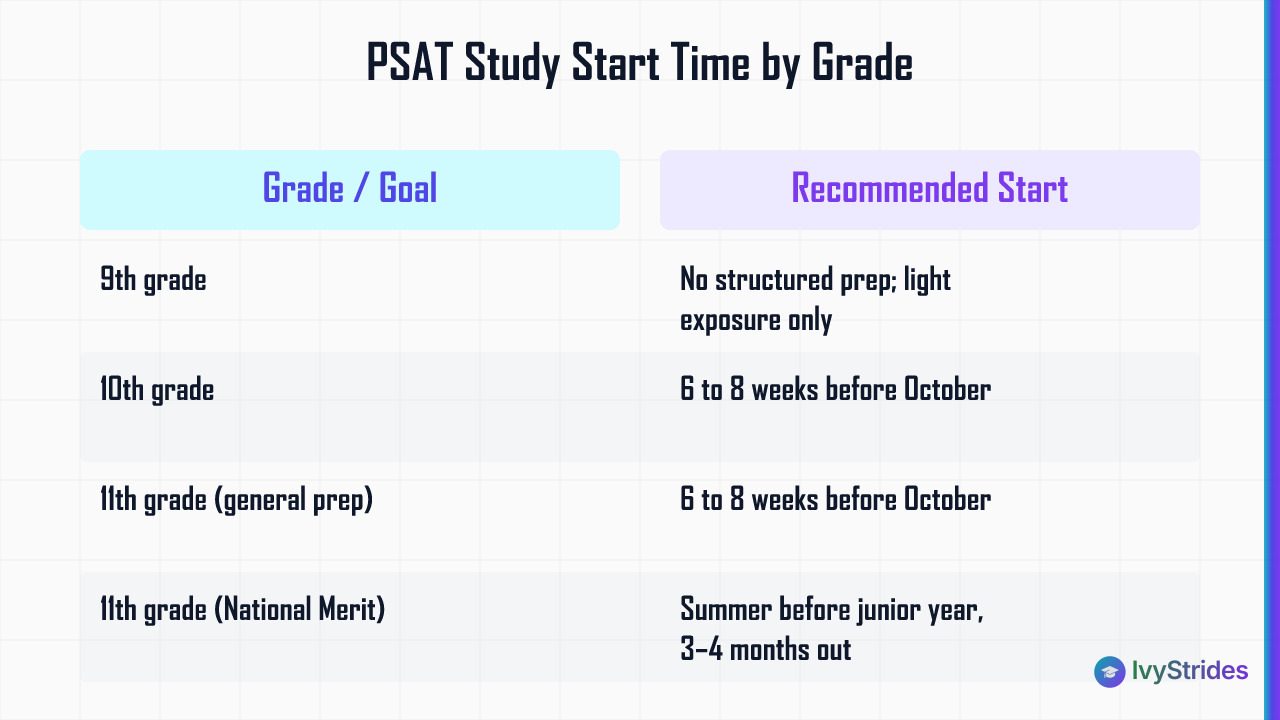 PSAT Study Start Time by Grade

| Grade / Goal | Recommended Start |
|---|---|
| 9th grade | No structured prep; light exposure only |
| 10th grade | 6 to 8 weeks before October |
| 11th grade (general prep) | 6 to 8 weeks before October |
| 11th grade (National Merit) | Summer before junior year, 3–4 months out |

IvyStrides